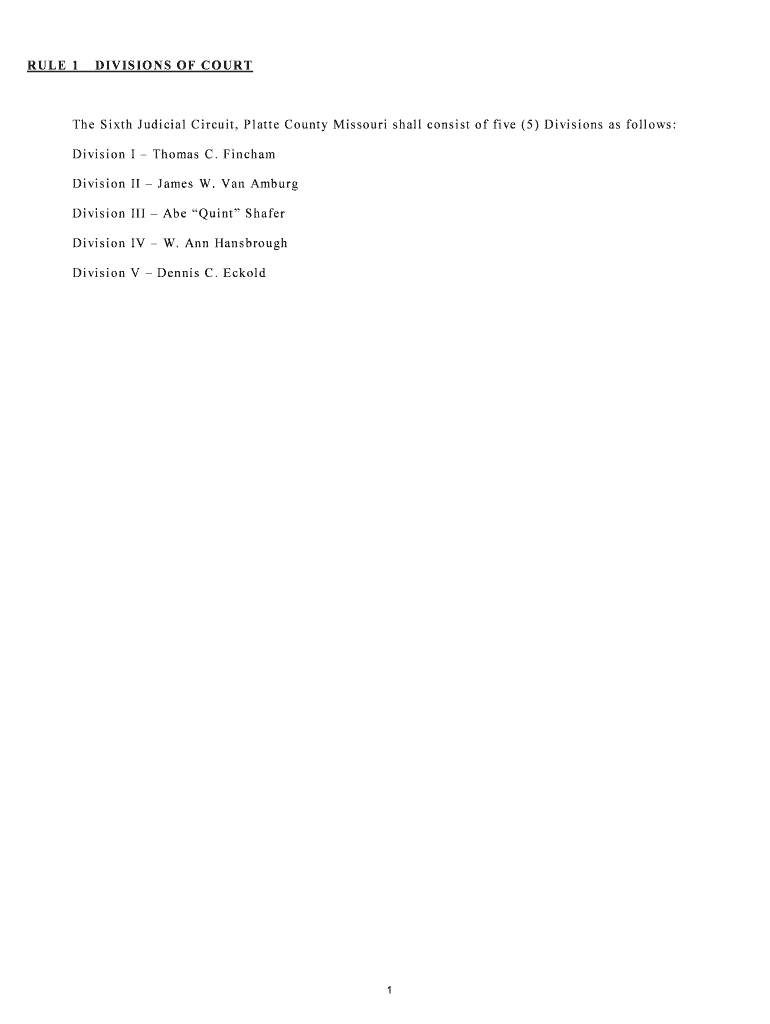 RULE 1 DIVISIONS OF COURT

The Sixth Judicial Circuit, Platte County Missouri shall consist of five (5) Divisions as follows:

Division I – Thomas C. Fincham

Division II – James W. Van Amburg

Division III – Abe “Quint” Shafer

Division IV – W. Ann Hansbrough

Division V – Dennis C. Eckold

1